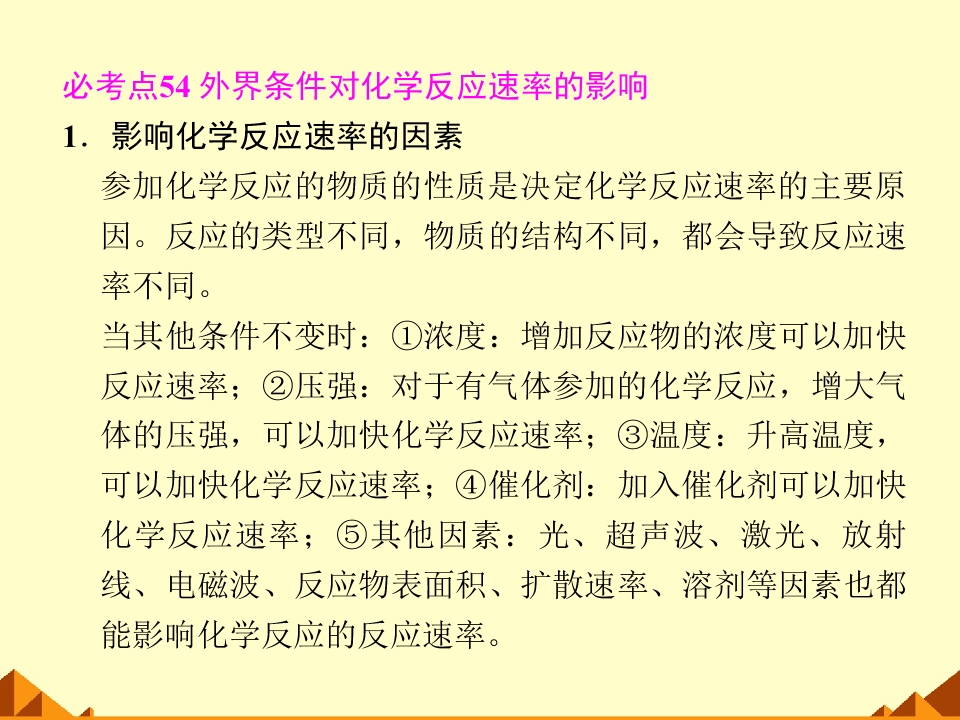 必考点54 外界条件对化学反应速率的影响

1．影响化学反应速率的因素

参加化学反应的物质的性质是决定化学反应速率的主要原因。反应的类型不同，物质的结构不同，都会导致反应速率不同。

当其他条件不变时：①浓度：增加反应物的浓度可以加快反应速率；②压强：对于有气体参加的化学反应，增大气体的压强，可以加快化学反应速率；③温度：升高温度，可以加快化学反应速率；④催化剂：加入催化剂可以加快化学反应速率；⑤其他因素：光、超声波、激光、放射线、电磁波、反应物表面积、扩散速率、溶剂等因素也都能影响化学反应的反应速率。